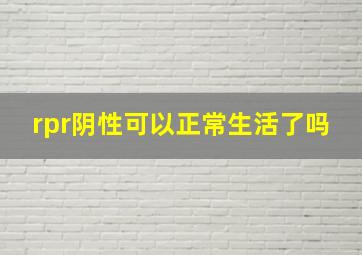 rpr阴性可以正常生活了吗